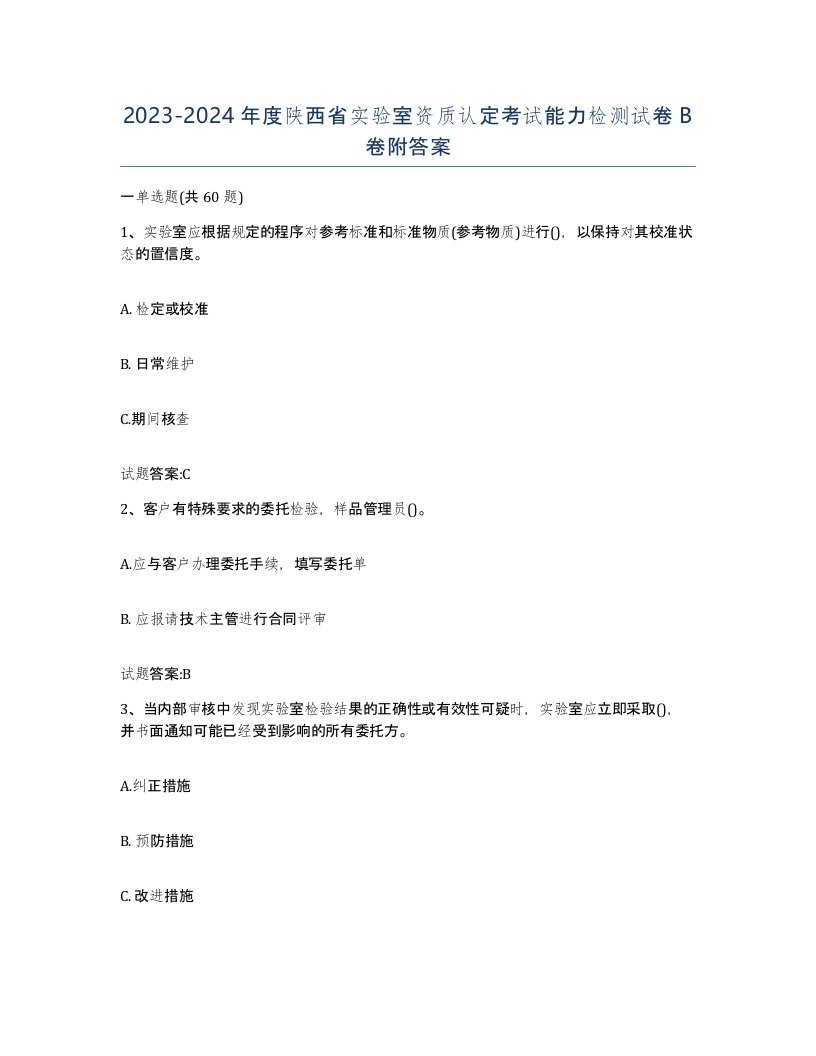 2023-2024年度陕西省实验室资质认定考试能力检测试卷B卷附答案

一单选题(共60题)

1、实验室应根据规定的程序对参考标准和标准物质(参考物质)进行()，以保持对其校准状态的置信度。

A. 检定或校准

B. 日常维护

C.期间核查

试题答案:C

2、客户有特殊要求的委托检验，样品管理员()。

A.应与客户办理委托手续，填写委托单

B. 应报请技术主管进行合同评审

试题答案:B

3、当内部审核中发现实验室检验结果的正确性或有效性可疑时，实验室应立即采取()，并书面通知可能已经受到影响的所有委托方。

A.纠正措施

B. 预防措施

C. 改进措施